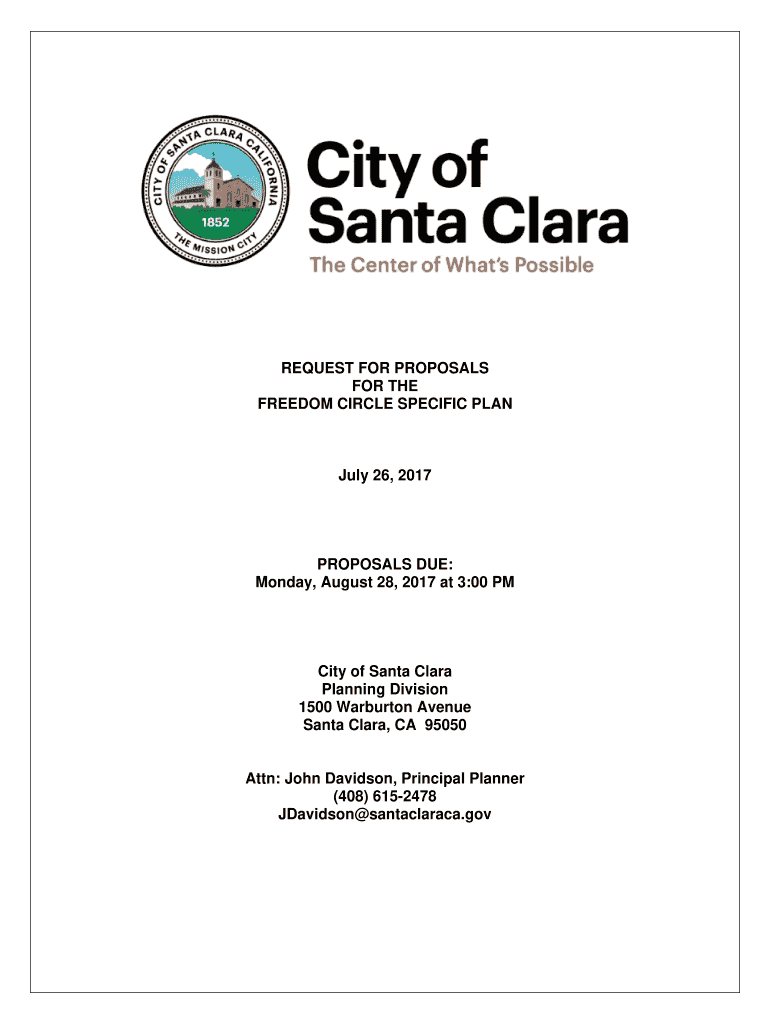 CITY OF SANTA CLARA CALIFORNIA
1852
THE MISSION CITY

City of Santa Clara
The Center of What's Possible

REQUEST FOR PROPOSALS
FOR THE
FREEDOM CIRCLE SPECIFIC PLAN

July 26, 2017

PROPOSALS DUE:
Monday, August 28, 2017 at 3:00 PM

City of Santa Clara
Planning Division
1500 Warburton Avenue
Santa Clara, CA 95050

Attn: John Davidson, Principal Planner
(408) 615-2478
JDavidson@santaclaraca.gov